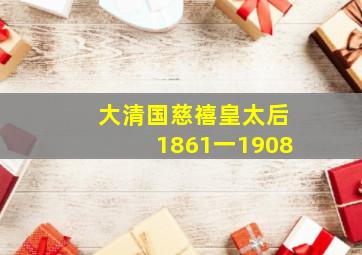 大清国慈禧皇太后
1861一1908